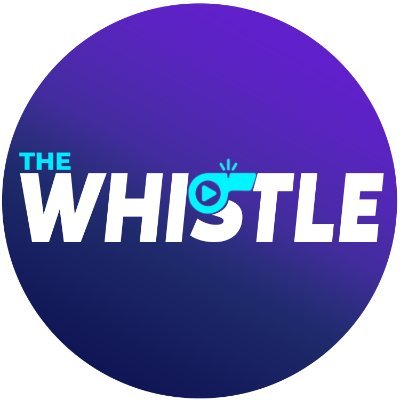 THE
WHISTLE